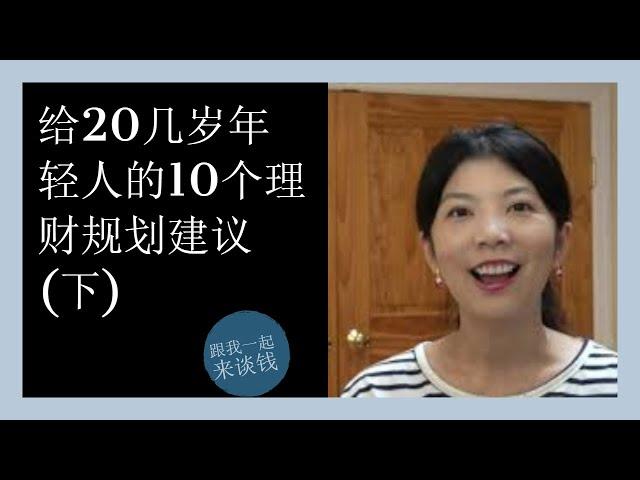 给20几岁年轻人的10个理财规划建议(下)

跟我一起来谈钱